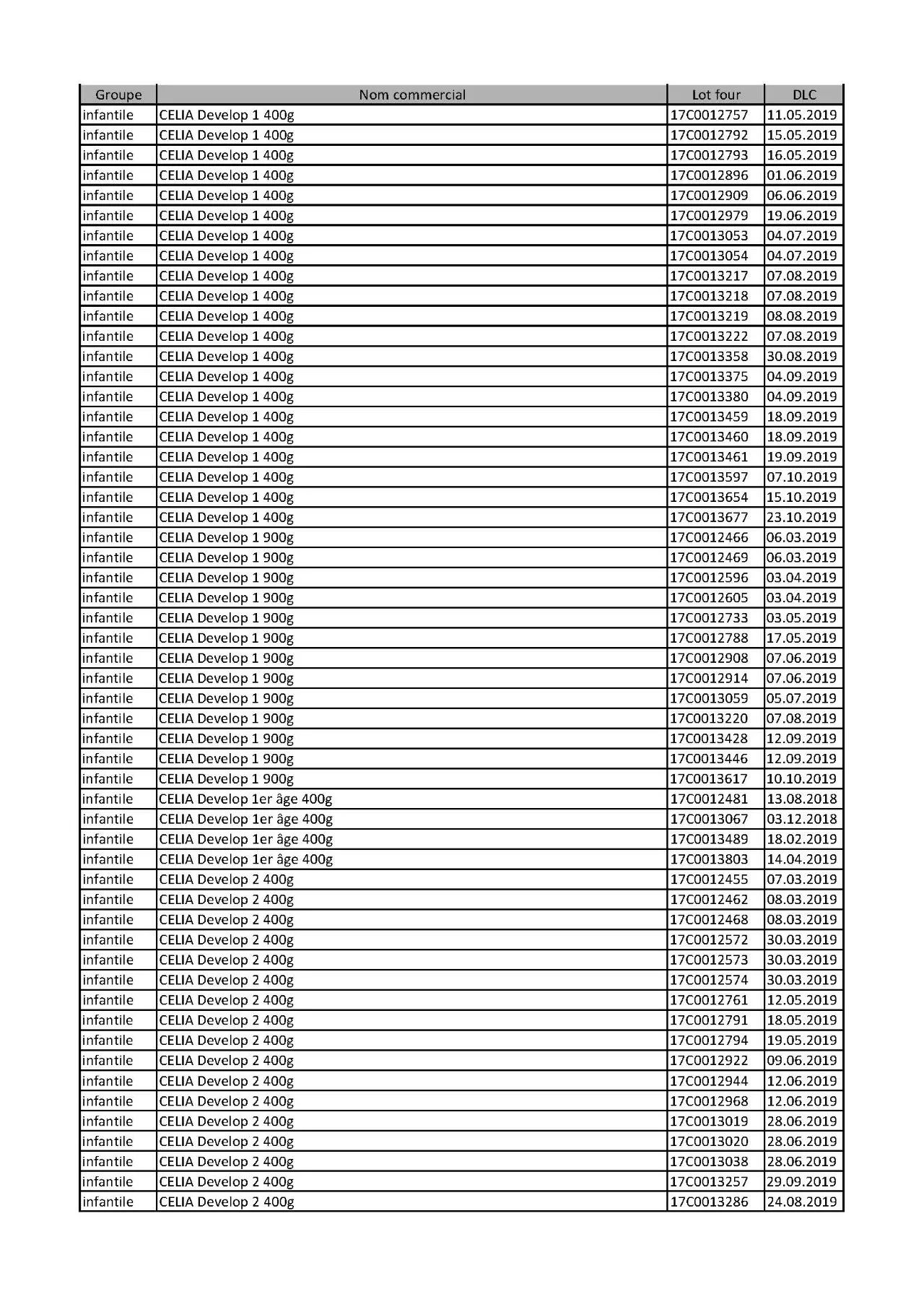 | Groupe | Nom commercial | Lot four | DLC |
|---|---|---|---|
| infantile | CELIA Develop 1 400g | 17C0012757 | 11.05.2019 |
| infantile | CELIA Develop 1 400g | 17C0012792 | 15.05.2019 |
| infantile | CELIA Develop 1 400g | 17C0012793 | 16.05.2019 |
| infantile | CELIA Develop 1 400g | 17C0012896 | 01.06.2019 |
| infantile | CELIA Develop 1 400g | 17C0012909 | 06.06.2019 |
| infantile | CELIA Develop 1 400g | 17C0012979 | 19.06.2019 |
| infantile | CELIA Develop 1 400g | 17C0013053 | 04.07.2019 |
| infantile | CELIA Develop 1 400g | 17C0013054 | 04.07.2019 |
| infantile | CELIA Develop 1 400g | 17C0013217 | 07.08.2019 |
| infantile | CELIA Develop 1 400g | 17C0013218 | 07.08.2019 |
| infantile | CELIA Develop 1 400g | 17C0013219 | 08.08.2019 |
| infantile | CELIA Develop 1 400g | 17C0013222 | 07.08.2019 |
| infantile | CELIA Develop 1 400g | 17C0013358 | 30.08.2019 |
| infantile | CELIA Develop 1 400g | 17C0013375 | 04.09.2019 |
| infantile | CELIA Develop 1 400g | 17C0013380 | 04.09.2019 |
| infantile | CELIA Develop 1 400g | 17C0013459 | 18.09.2019 |
| infantile | CELIA Develop 1 400g | 17C0013460 | 18.09.2019 |
| infantile | CELIA Develop 1 400g | 17C0013461 | 19.09.2019 |
| infantile | CELIA Develop 1 400g | 17C0013597 | 07.10.2019 |
| infantile | CELIA Develop 1 400g | 17C0013654 | 15.10.2019 |
| infantile | CELIA Develop 1 400g | 17C0013677 | 23.10.2019 |
| infantile | CELIA Develop 1 900g | 17C0012466 | 06.03.2019 |
| infantile | CELIA Develop 1 900g | 17C0012469 | 06.03.2019 |
| infantile | CELIA Develop 1 900g | 17C0012596 | 03.04.2019 |
| infantile | CELIA Develop 1 900g | 17C0012605 | 03.04.2019 |
| infantile | CELIA Develop 1 900g | 17C0012733 | 03.05.2019 |
| infantile | CELIA Develop 1 900g | 17C0012788 | 17.05.2019 |
| infantile | CELIA Develop 1 900g | 17C0012908 | 07.06.2019 |
| infantile | CELIA Develop 1 900g | 17C0012914 | 07.06.2019 |
| infantile | CELIA Develop 1 900g | 17C0013059 | 05.07.2019 |
| infantile | CELIA Develop 1 900g | 17C0013220 | 07.08.2019 |
| infantile | CELIA Develop 1 900g | 17C0013428 | 12.09.2019 |
| infantile | CELIA Develop 1 900g | 17C0013446 | 12.09.2019 |
| infantile | CELIA Develop 1 900g | 17C0013617 | 10.10.2019 |
| infantile | CELIA Develop 1er âge 400g | 17C0012481 | 13.08.2018 |
| infantile | CELIA Develop 1er âge 400g | 17C0013067 | 03.12.2018 |
| infantile | CELIA Develop 1er âge 400g | 17C0013489 | 18.02.2019 |
| infantile | CELIA Develop 1er âge 400g | 17C0013803 | 14.04.2019 |
| infantile | CELIA Develop 2 400g | 17C0012455 | 07.03.2019 |
| infantile | CELIA Develop 2 400g | 17C0012462 | 08.03.2019 |
| infantile | CELIA Develop 2 400g | 17C0012468 | 08.03.2019 |
| infantile | CELIA Develop 2 400g | 17C0012572 | 30.03.2019 |
| infantile | CELIA Develop 2 400g | 17C0012573 | 30.03.2019 |
| infantile | CELIA Develop 2 400g | 17C0012574 | 30.03.2019 |
| infantile | CELIA Develop 2 400g | 17C0012761 | 12.05.2019 |
| infantile | CELIA Develop 2 400g | 17C0012791 | 18.05.2019 |
| infantile | CELIA Develop 2 400g | 17C0012794 | 19.05.2019 |
| infantile | CELIA Develop 2 400g | 17C0012922 | 09.06.2019 |
| infantile | CELIA Develop 2 400g | 17C0012944 | 12.06.2019 |
| infantile | CELIA Develop 2 400g | 17C0012968 | 12.06.2019 |
| infantile | CELIA Develop 2 400g | 17C0013019 | 28.06.2019 |
| infantile | CELIA Develop 2 400g | 17C0013020 | 28.06.2019 |
| infantile | CELIA Develop 2 400g | 17C0013038 | 28.06.2019 |
| infantile | CELIA Develop 2 400g | 17C0013257 | 29.09.2019 |
| infantile | CELIA Develop 2 400g | 17C0013286 | 24.08.2019 |